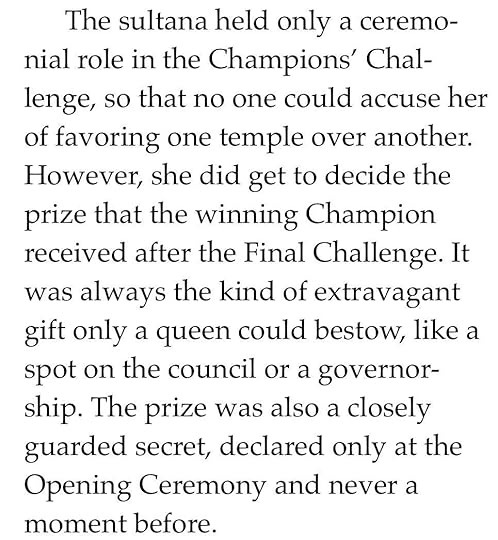 The sultana held only a ceremonial role in the Champions' Challenge, so that no one could accuse her of favoring one temple over another. However, she did get to decide the prize that the winning Champion received after the Final Challenge. It was always the kind of extravagant gift only a queen could bestow, like a spot on the council or a governorship. The prize was also a closely guarded secret, declared only at the Opening Ceremony and never a moment before.